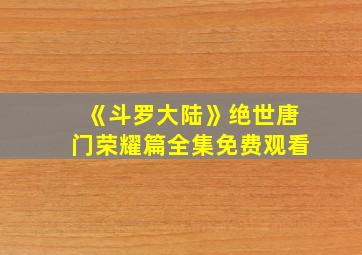 《斗罗大陆》绝世唐门荣耀篇全集免费观看